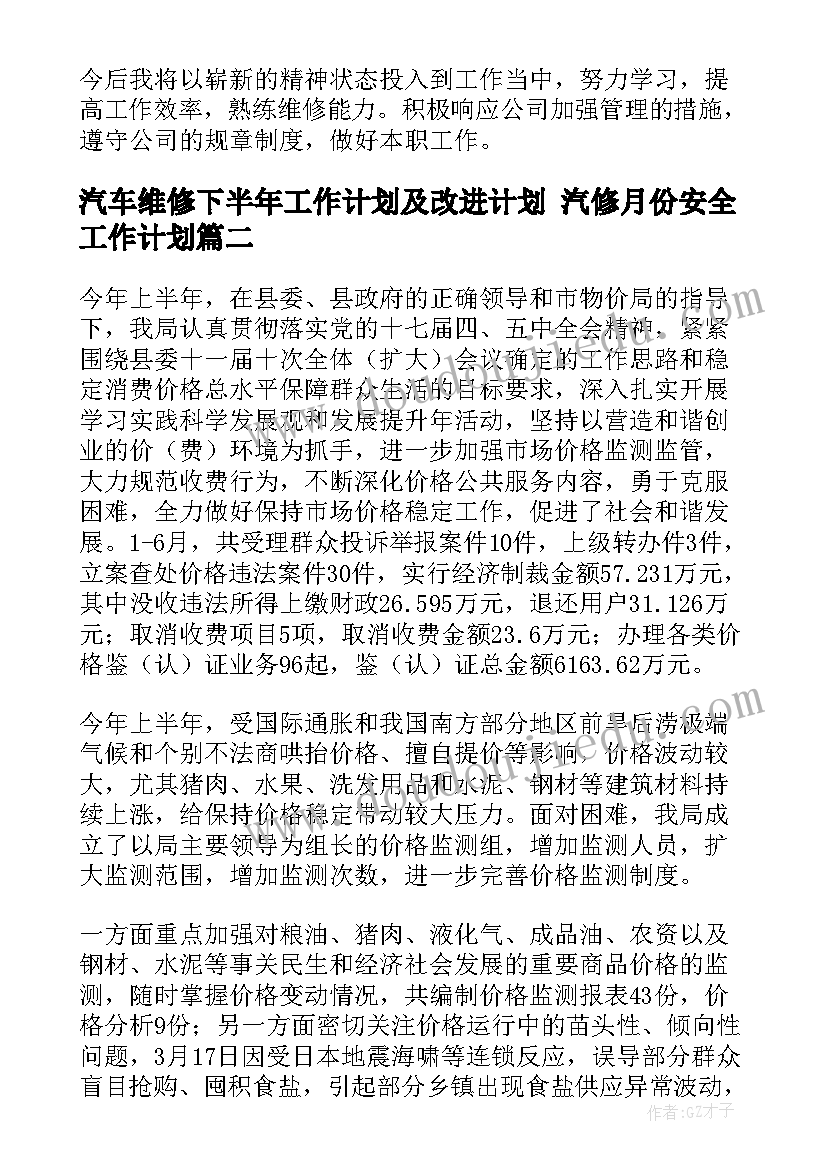 今后我将以崭新的精神状态投入到工作当中，努力学习，提高工作效率，熟练维修能力。积极响应公司加强管理的措施，遵守公司的规章制度，做好本职工作。

汽车维修下半年工作计划及改进计划 汽修月份安全工作计划篇二

今年上半年，在县委、县政府的正确领导和市物价局的指导下，我局认真贯彻落实党的十七届四、五中全会精神，紧紧围绕县委十一届十次全体（扩大）会议确定的工作思路和稳定消费价格总水平保障群众生活的目标要求，深入扎实开展学习实践科学发展观和发展提升年活动，坚持以营造和谐创业的价（费）环境为抓手，进一步加强市场价格监测监管，大力规范收费行为，不断深化价格公共服务内容，勇于克服困难，全力做好保持市场价格稳定工作，促进了社会和谐发展。1-6月，共受理群众投诉举报案件10件，上级转办件3件，立案查处价格违法案件30件，实行经济制裁金额57.231万元，其中没收违法所得上缴财政26.595万元，退还用户31.126万元；取消收费项目5项，取消收费金额23.6万元；办理各类价格鉴（认）证业务96起，鉴（认）证总金额6163.62万元。

今年上半年，受国际通胀和我国南方部分地区前旱后涝极端气候和个别不法商哄抬价格、擅自提价等影响，价格波动较大，尤其猪肉、水果、洗发用品和水泥、钢材等建筑材料持续上涨，给保持价格稳定带动较大压力。面对困难，我局成立了以局主要领导为组长的价格监测组，增加监测人员，扩大监测范围，增加监测次数，进一步完善价格监测制度。

一方面重点加强对粮油、猪肉、液化气、成品油、农资以及钢材、水泥等事关民生和经济社会发展的重要商品价格的监测，随时掌握价格变动情况，共编制价格监测报表43份，价格分析9份；另一方面密切关注价格运行中的苗头性、倾向性问题，3月17日因受日本地震海啸等连锁反应，误导部分群众盲目抢购、囤积食盐，引起部分乡镇出现食盐供应异常波动，

作者：GZ才子